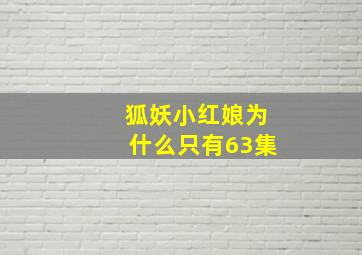 狐妖小红娘为什么只有63集